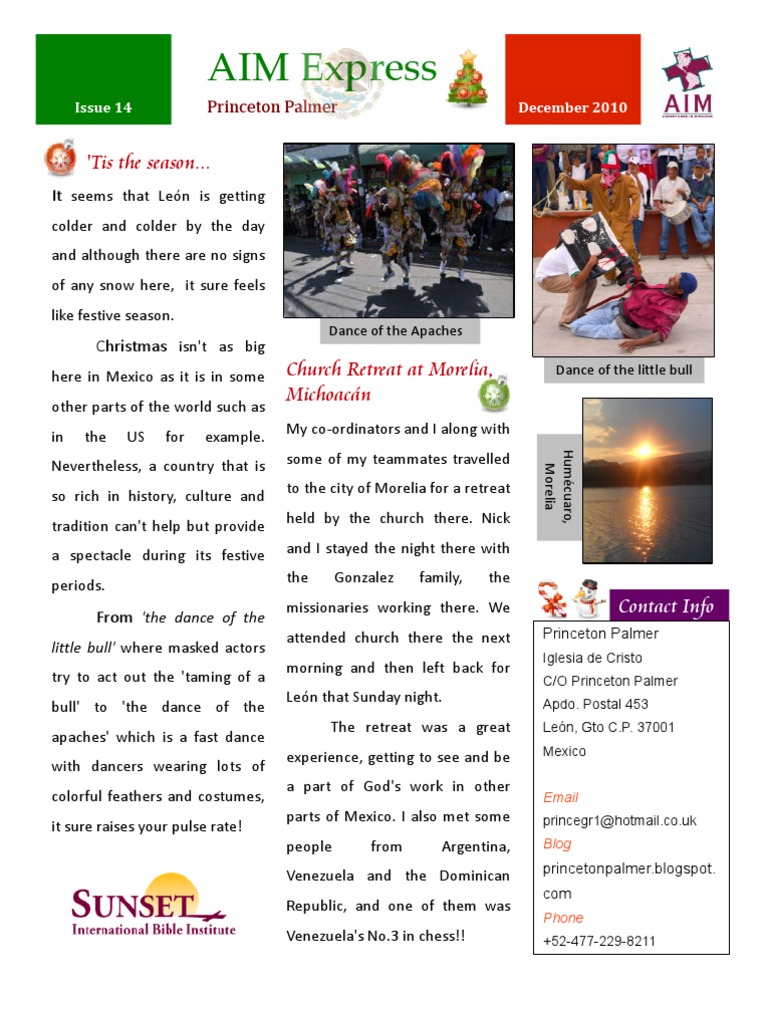 Issue 14

AIM Express

Princeton Palmer

December 2010

AIM

'Tis the season...

It seems that León is getting colder and colder by the day and although there are no signs of any snow here, it sure feels like festive season.

Christmas isn't as big here in Mexico as it is in some other parts of the world such as in the US for example. Nevertheless, a country that is so rich in history, culture and tradition can't help but provide a spectacle during its festive periods.

From 'the dance of the little bull' where masked actors try to act out the 'taming of a bull' to 'the dance of the apaches' which is a fast dance with dancers wearing lots of colorful feathers and costumes, it sure raises your pulse rate!

SUNSET International Bible Institute

Dance of the Apaches

Church Retreat at Morelia, Michoacán

My co-ordinators and I along with some of my teammates travelled to the city of Morelia for a retreat held by the church there. Nick and I stayed the night there with the Gonzalez family, the missionaries working there. We attended church there the next morning and then left back for León that Sunday night.

The retreat was a great experience, getting to see and be a part of God's work in other parts of Mexico. I also met some people from Argentina, Venezuela and the Dominican Republic, and one of them was Venezuela's No.3 in chess!!

Dance of the little bull

Humécuaro, Morelia

Contact Info

Princeton Palmer
Iglesia de Cristo
C/O Princeton Palmer
Apdo. Postal 453
León, Gto C.P. 37001
Mexico

Email
princegr1@hotmail.co.uk
Blog
princetonpalmer.blogspot.com
Phone
+52-477-229-8211